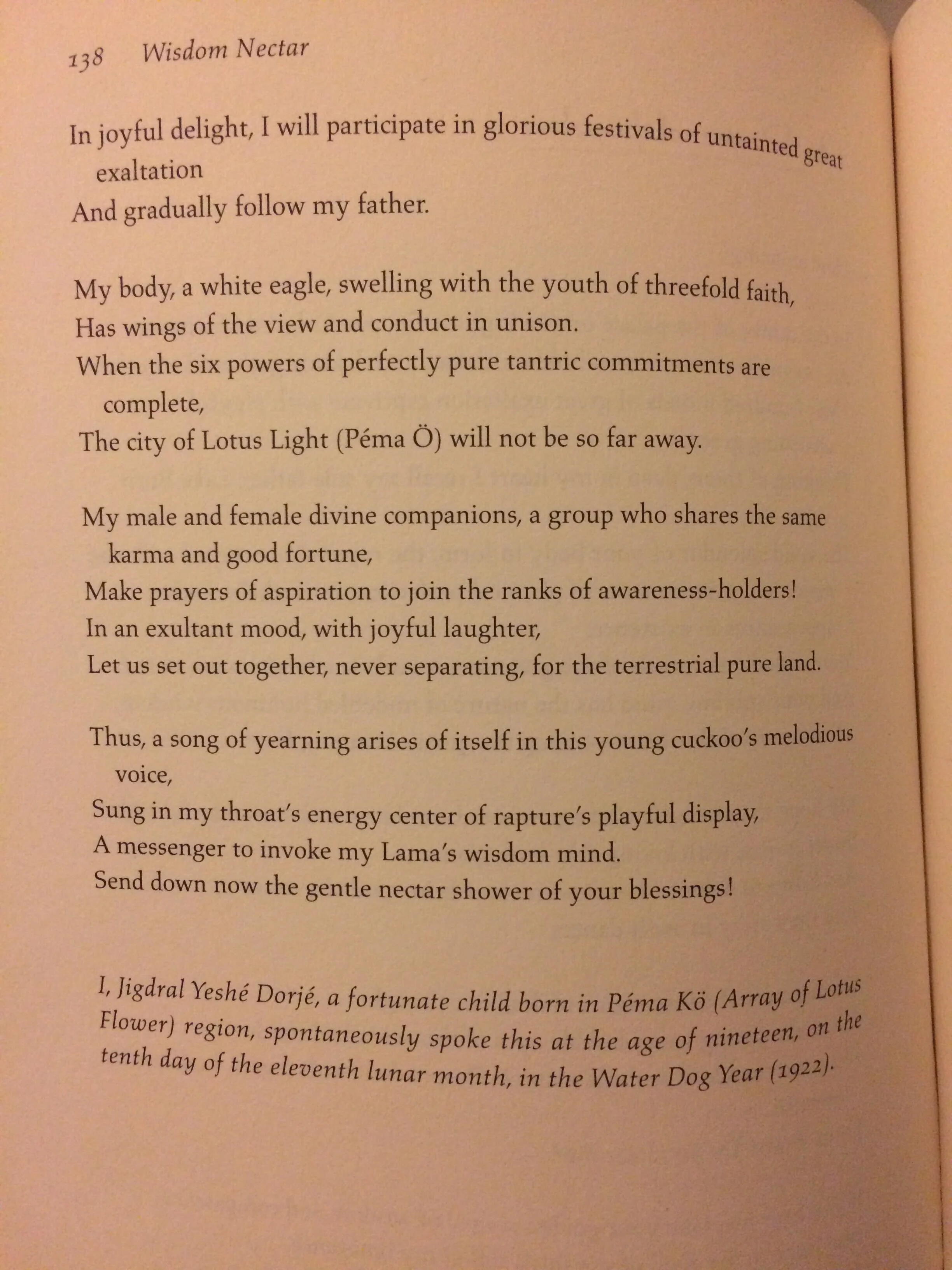 138 Wisdom Nectar

In joyful delight, I will participate in glorious festivals of untainted great exaltation
And gradually follow my father.

My body, a white eagle, swelling with the youth of threefold faith,
Has wings of the view and conduct in unison.
When the six powers of perfectly pure tantric commitments are complete,
The city of Lotus Light (Péma Ö) will not be so far away.

My male and female divine companions, a group who shares the same karma and good fortune,
Make prayers of aspiration to join the ranks of awareness-holders!
In an exultant mood, with joyful laughter,
Let us set out together, never separating, for the terrestrial pure land.

Thus, a song of yearning arises of itself in this young cuckoo's melodious voice,
Sung in my throat's energy center of rapture's playful display,
A messenger to invoke my Lama's wisdom mind.
Send down now the gentle nectar shower of your blessings!

I, Jigdral Yeshé Dorjé, a fortunate child born in Péma Kö (Array of Lotus Flower) region, spontaneously spoke this at the age of nineteen, on the tenth day of the eleventh lunar month, in the Water Dog Year (1922).